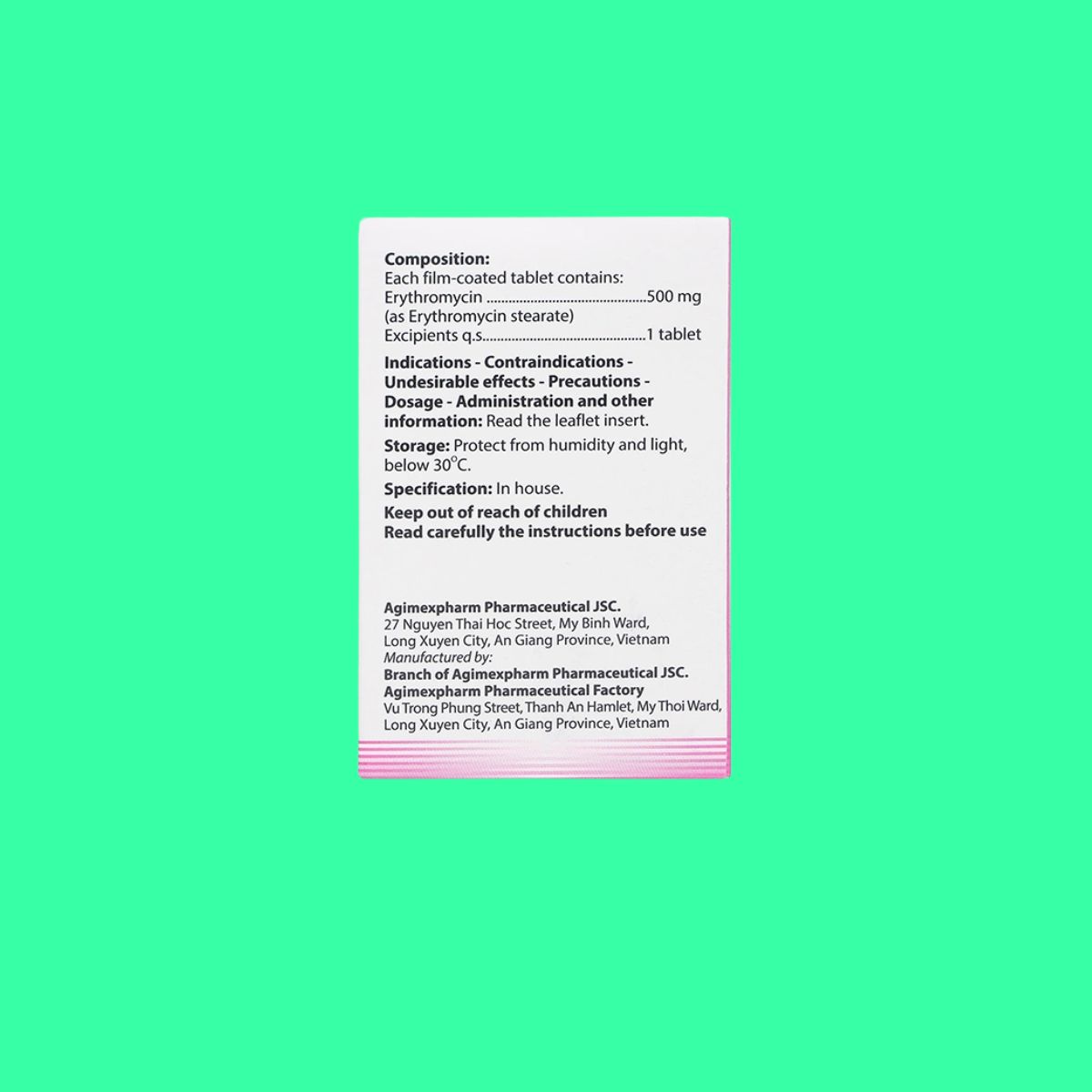 Composition:
Each film-coated tablet contains:
Erythromycin 500 mg
(as Erythromycin stearate)
Excipients q.s. 1 tablet

Indications - Contraindications - Undesirable effects - Precautions - Dosage - Administration and other information: Read the leaflet insert.

Storage: Protect from humidity and light, below 30°C.

Specification: In house.

Keep out of reach of children
Read carefully the instructions before use

Agimexpharm Pharmaceutical JSC.
27 Nguyen Thai Hoc Street, My Binh Ward,
Long Xuyen City, An Giang Province, Vietnam
Manufactured by:
Branch of Agimexpharm Pharmaceutical JSC.
Agimexpharm Pharmaceutical Factory
Vu Trong Phung Street, Thanh An Hamlet, My Thoi Ward,
Long Xuyen City, An Giang Province, Vietnam